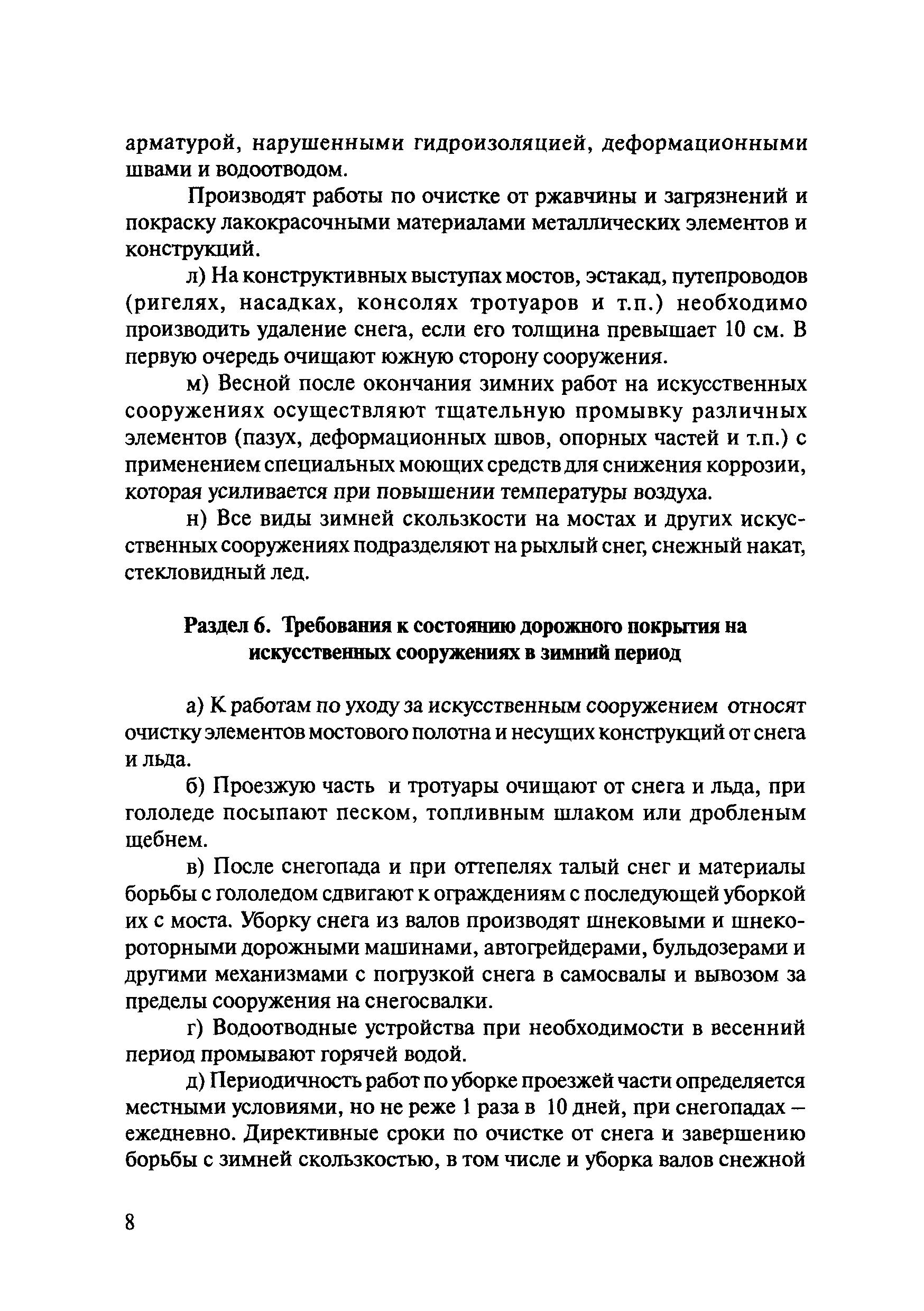 арматурой, нарушенными гидроизоляцией, деформационными швами и водоотводом.

Производят работы по очистке от ржавчины и загрязнений и покраску лакокрасочными материалами металлических элементов и конструкций.

л) На конструктивных выступах мостов, эстакад, путепроводов (ригелях, насадках, консолях тротуаров и т.п.) необходимо производить удаление снега, если его толщина превышает 10 см. В первую очередь очищают южную сторону сооружения.

м) Весной после окончания зимних работ на искусственных сооружениях осуществляют тщательную промывку различных элементов (пазух, деформационных швов, опорных частей и т.п.) с применением специальных моющих средств для снижения коррозии, которая усиливается при повышении температуры воздуха.

н) Все виды зимней скользкости на мостах и других искусственных сооружениях подразделяют на рыхлый снег, снежный накат, стекловидный лед.

Раздел 6. Требования к состоянию дорожного покрытия на искусственных сооружениях в зимний период

а) К работам по уходу за искусственным сооружением относят очистку элементов мостового полотна и несущих конструкций от снега и льда.

б) Проезжую часть и тротуары очищают от снега и льда, при гололеде посыпают песком, топливным шлаком или дробленым щебнем.

в) После снегопада и при оттепелях талый снег и материалы борьбы с гололедом сдвигают к ограждениям с последующей уборкой их с моста. Уборку снега из валов производят шнековыми и шнекороторными дорожными машинами, автогрейдерами, бульдозерами и другими механизмами с погрузкой снега в самосвалы и вывозом за пределы сооружения на снегосвалки.

г) Водоотводные устройства при необходимости в весенний период промывают горячей водой.

д) Периодичность работ по уборке проезжей части определяется местными условиями, но не реже 1 раза в 10 дней, при снегопадах – ежедневно. Директивные сроки по очистке от снега и завершению борьбы с зимней скользкостью, в том числе и уборка валов снежной

8